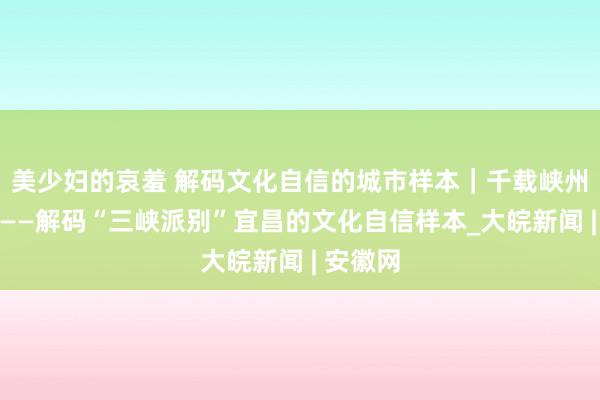 美少妇的哀羞 解码文化自信的城市样本｜千载峡州——解码“三峡派别”宜昌的文化自信样本_大皖新闻 | 大皖新闻 | 安徽网